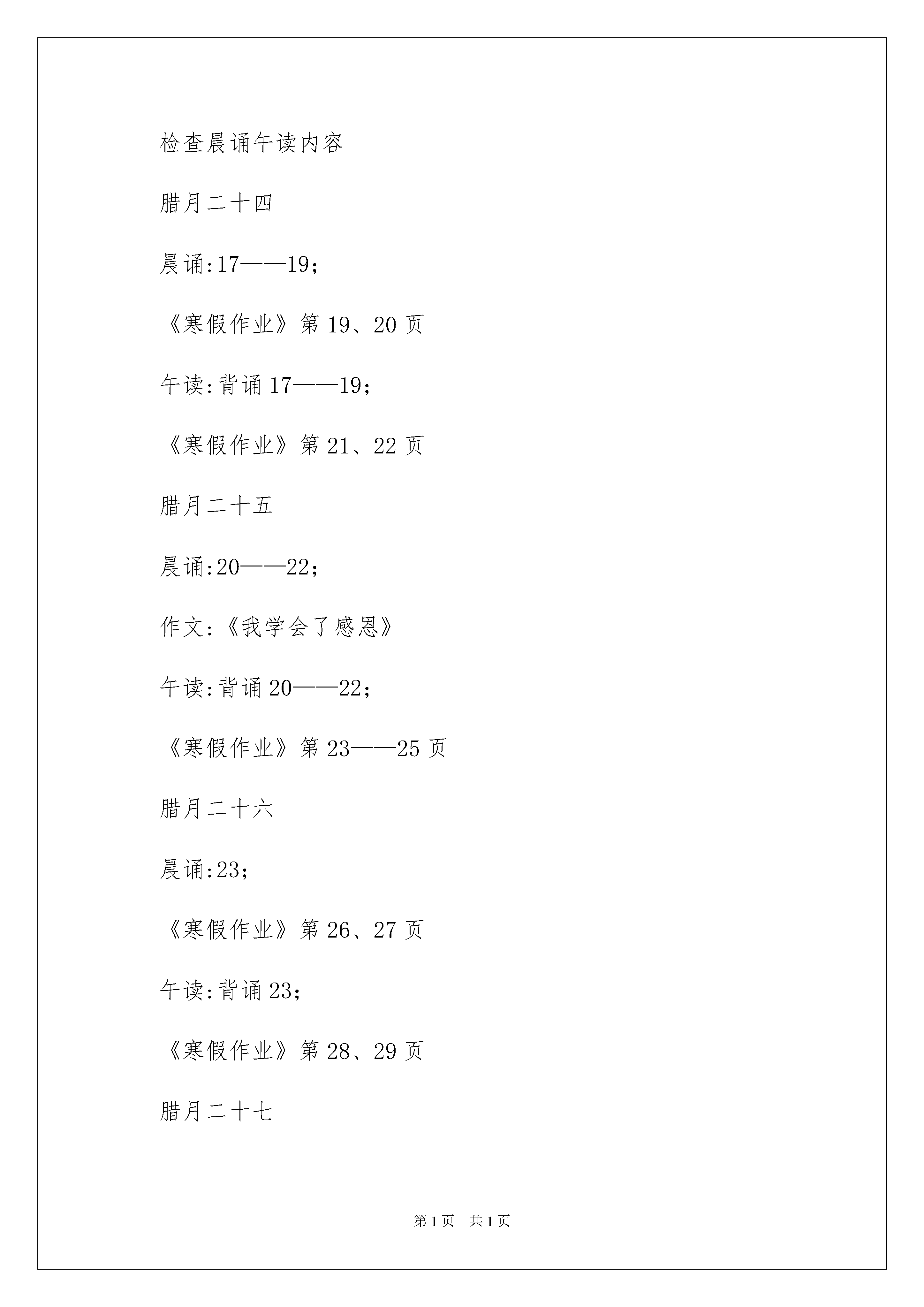 检查晨诵午读内容

腊月二十四

晨诵:17——19;

《寒假作业》第19、20页

午读:背诵17——19;

《寒假作业》第21、22页

腊月二十五

晨诵:20——22;

作文:《我学会了感恩》

午读:背诵20——22;

《寒假作业》第23——25页

腊月二十六

晨诵:23;

《寒假作业》第26、27页

午读:背诵23;

《寒假作业》第28、29页

腊月二十七

第1页 共1页